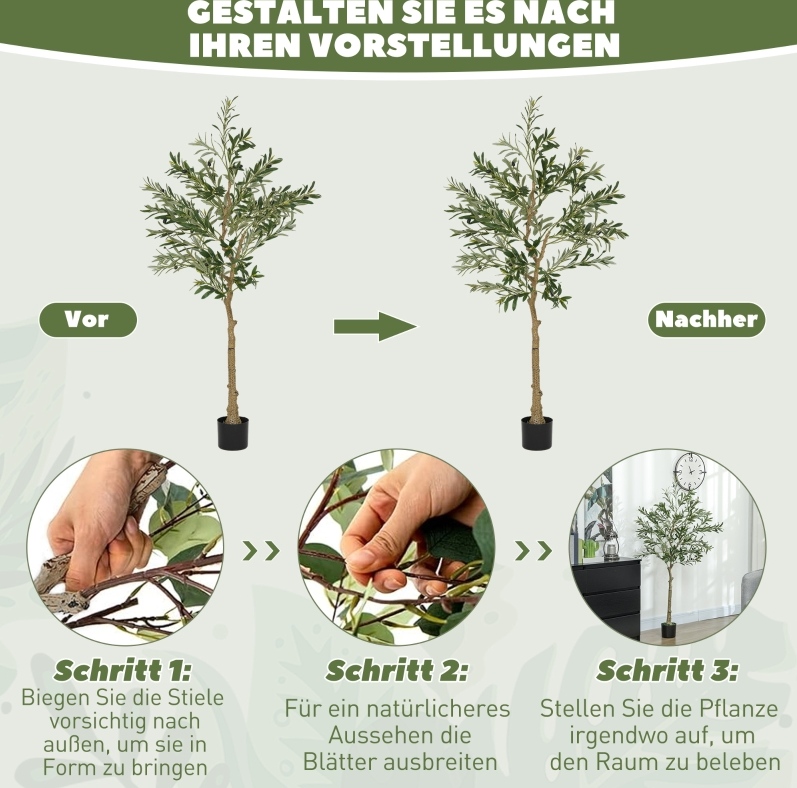 GESTALTEN SIE ES NACH
IHREN VORSTELLUNGEN

Vor

Nachher

Schritt 1:
Biegen Sie die Stiele vorsichtig nach außen, um sie in Form zu bringen

Schritt 2:
Für ein natürlicheres Aussehen die Blätter ausbreiten

Schritt 3:
Stellen Sie die Pflanze irgendwo auf, um den Raum zu beleben